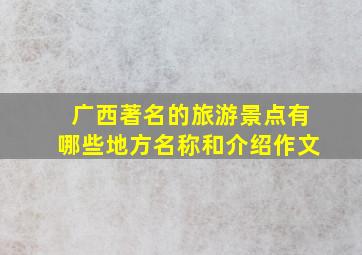 广西著名的旅游景点有哪些地方名称和介绍作文